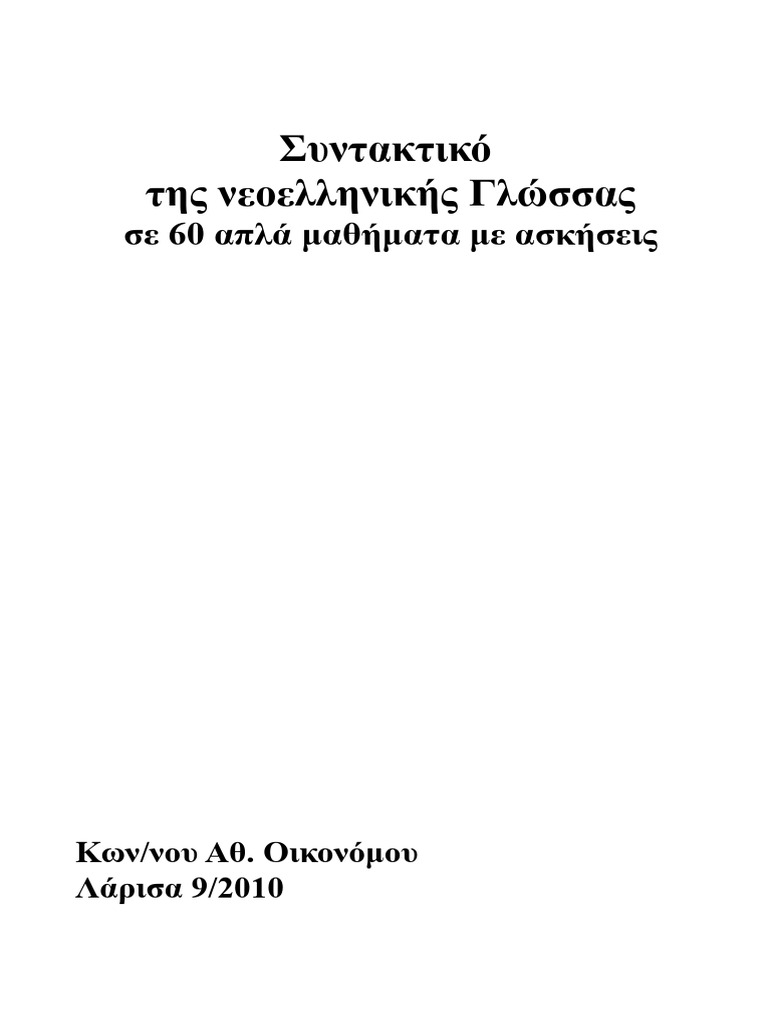 Συντακτικό
της νεοελληνικής Γλώσσας
σε 60 απλά μαθήματα με ασκήσεις

Κων/νου Αθ. Οικονόμου
Λάρισα 9/2010